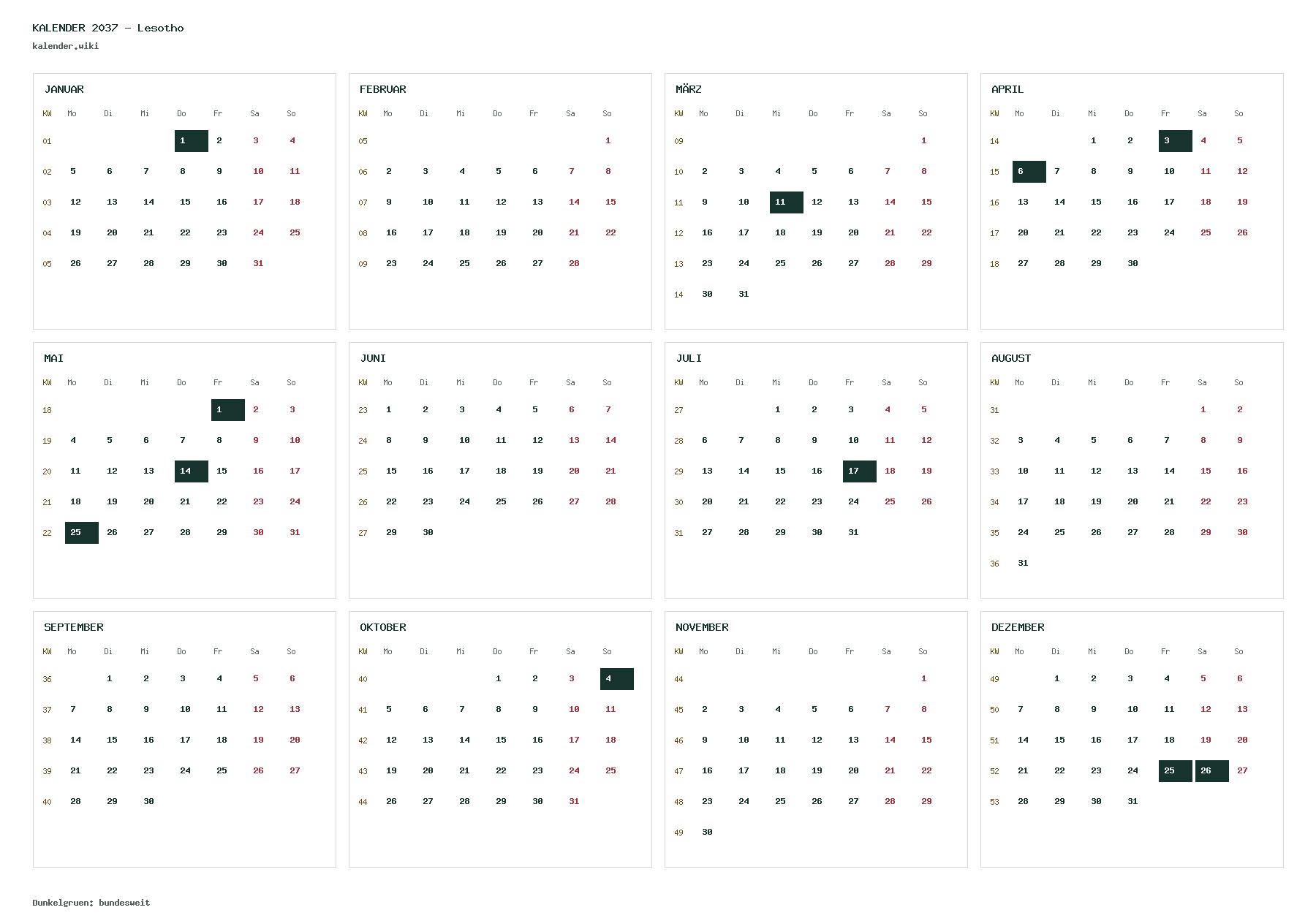 KALENDER 2037 - Lesotho
kalender.wiki

JANUAR

| KW | Mo | Di | Mi | Do | Fr | Sa | So |
|---|---|---|---|---|---|---|---|
| 01 | | | | 1 | 2 | 3 | 4 |
| 02 | 5 | 6 | 7 | 8 | 9 | 10 | 11 |
| 03 | 12 | 13 | 14 | 15 | 16 | 17 | 18 |
| 04 | 19 | 20 | 21 | 22 | 23 | 24 | 25 |
| 05 | 26 | 27 | 28 | 29 | 30 | 31 | |

FEBRUAR

| KW | Mo | Di | Mi | Do | Fr | Sa | So |
|---|---|---|---|---|---|---|---|
| 05 | | | | | | | 1 |
| 06 | 2 | 3 | 4 | 5 | 6 | 7 | 8 |
| 07 | 9 | 10 | 11 | 12 | 13 | 14 | 15 |
| 08 | 16 | 17 | 18 | 19 | 20 | 21 | 22 |
| 09 | 23 | 24 | 25 | 26 | 27 | 28 | |

MÄRZ

| KW | Mo | Di | Mi | Do | Fr | Sa | So |
|---|---|---|---|---|---|---|---|
| 09 | | | | | | | 1 |
| 10 | 2 | 3 | 4 | 5 | 6 | 7 | 8 |
| 11 | 9 | 10 | 11 | 12 | 13 | 14 | 15 |
| 12 | 16 | 17 | 18 | 19 | 20 | 21 | 22 |
| 13 | 23 | 24 | 25 | 26 | 27 | 28 | 29 |
| 14 | 30 | 31 | | | | | |

APRIL

| KW | Mo | Di | Mi | Do | Fr | Sa | So |
|---|---|---|---|---|---|---|---|
| 14 | | | 1 | 2 | 3 | 4 | 5 |
| 15 | 6 | 7 | 8 | 9 | 10 | 11 | 12 |
| 16 | 13 | 14 | 15 | 16 | 17 | 18 | 19 |
| 17 | 20 | 21 | 22 | 23 | 24 | 25 | 26 |
| 18 | 27 | 28 | 29 | 30 | | | |

MAI

| KW | Mo | Di | Mi | Do | Fr | Sa | So |
|---|---|---|---|---|---|---|---|
| 18 | | | | | 1 | 2 | 3 |
| 19 | 4 | 5 | 6 | 7 | 8 | 9 | 10 |
| 20 | 11 | 12 | 13 | 14 | 15 | 16 | 17 |
| 21 | 18 | 19 | 20 | 21 | 22 | 23 | 24 |
| 22 | 25 | 26 | 27 | 28 | 29 | 30 | 31 |

JUNI

| KW | Mo | Di | Mi | Do | Fr | Sa | So |
|---|---|---|---|---|---|---|---|
| 23 | 1 | 2 | 3 | 4 | 5 | 6 | 7 |
| 24 | 8 | 9 | 10 | 11 | 12 | 13 | 14 |
| 25 | 15 | 16 | 17 | 18 | 19 | 20 | 21 |
| 26 | 22 | 23 | 24 | 25 | 26 | 27 | 28 |
| 27 | 29 | 30 | | | | | |

JULI

| KW | Mo | Di | Mi | Do | Fr | Sa | So |
|---|---|---|---|---|---|---|---|
| 27 | | | 1 | 2 | 3 | 4 | 5 |
| 28 | 6 | 7 | 8 | 9 | 10 | 11 | 12 |
| 29 | 13 | 14 | 15 | 16 | 17 | 18 | 19 |
| 30 | 20 | 21 | 22 | 23 | 24 | 25 | 26 |
| 31 | 27 | 28 | 29 | 30 | 31 | | |

AUGUST

| KW | Mo | Di | Mi | Do | Fr | Sa | So |
|---|---|---|---|---|---|---|---|
| 31 | | | | | | 1 | 2 |
| 32 | 3 | 4 | 5 | 6 | 7 | 8 | 9 |
| 33 | 10 | 11 | 12 | 13 | 14 | 15 | 16 |
| 34 | 17 | 18 | 19 | 20 | 21 | 22 | 23 |
| 35 | 24 | 25 | 26 | 27 | 28 | 29 | 30 |
| 36 | 31 | | | | | | |

SEPTEMBER

| KW | Mo | Di | Mi | Do | Fr | Sa | So |
|---|---|---|---|---|---|---|---|
| 36 | | 1 | 2 | 3 | 4 | 5 | 6 |
| 37 | 7 | 8 | 9 | 10 | 11 | 12 | 13 |
| 38 | 14 | 15 | 16 | 17 | 18 | 19 | 20 |
| 39 | 21 | 22 | 23 | 24 | 25 | 26 | 27 |
| 40 | 28 | 29 | 30 | | | | |

OKTOBER

| KW | Mo | Di | Mi | Do | Fr | Sa | So |
|---|---|---|---|---|---|---|---|
| 40 | | | | 1 | 2 | 3 | 4 |
| 41 | 5 | 6 | 7 | 8 | 9 | 10 | 11 |
| 42 | 12 | 13 | 14 | 15 | 16 | 17 | 18 |
| 43 | 19 | 20 | 21 | 22 | 23 | 24 | 25 |
| 44 | 26 | 27 | 28 | 29 | 30 | 31 | |

NOVEMBER

| KW | Mo | Di | Mi | Do | Fr | Sa | So |
|---|---|---|---|---|---|---|---|
| 44 | | | | | | | 1 |
| 45 | 2 | 3 | 4 | 5 | 6 | 7 | 8 |
| 46 | 9 | 10 | 11 | 12 | 13 | 14 | 15 |
| 47 | 16 | 17 | 18 | 19 | 20 | 21 | 22 |
| 48 | 23 | 24 | 25 | 26 | 27 | 28 | 29 |
| 49 | 30 | | | | | | |

DEZEMBER

| KW | Mo | Di | Mi | Do | Fr | Sa | So |
|---|---|---|---|---|---|---|---|
| 49 | | 1 | 2 | 3 | 4 | 5 | 6 |
| 50 | 7 | 8 | 9 | 10 | 11 | 12 | 13 |
| 51 | 14 | 15 | 16 | 17 | 18 | 19 | 20 |
| 52 | 21 | 22 | 23 | 24 | 25 | 26 | 27 |
| 53 | 28 | 29 | 30 | 31 | | | |

Dunkelgruen: bundesweit